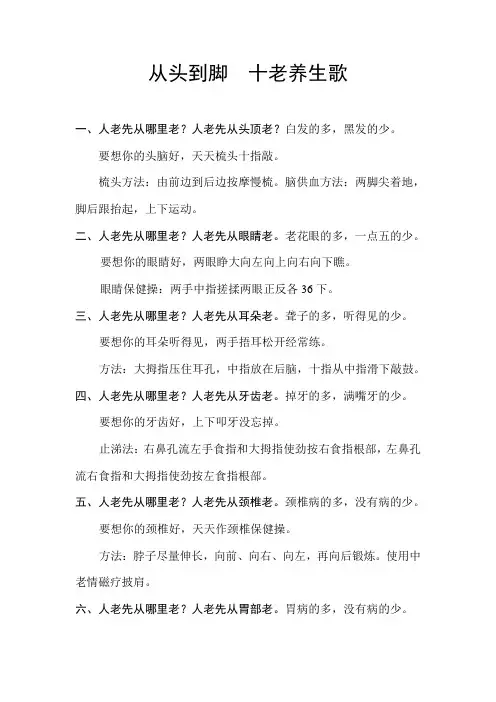 从头到脚　十老养生歌

一、人老先从哪里老？人老先从头顶老？白发的多，黑发的少。

要想你的头脑好，天天梳头十指敲。

梳头方法：由前边到后边按摩慢梳。脑供血方法：两脚尖着地，脚后跟抬起，上下运动。

二、人老先从哪里老？人老先从眼睛老。老花眼的多，一点五的少。

要想你的眼睛好，两眼睁大向左向上向右向下瞧。

眼睛保健操：两手中指搓揉两眼正反各 36 下。

三、人老先从哪里老？人老先从耳朵老。聋子的多，听得见的少。

要想你的耳朵听得见，两手捂耳松开经常练。

方法：大拇指压住耳孔，中指放在后脑，十指从中指滑下敲鼓。

四、人老先从哪里老？人老先从牙齿老。掉牙的多，满嘴牙的少。

要想你的牙齿好，上下叩牙没忘掉。

止涕法：右鼻孔流左手食指和大拇指使劲按右食指根部，左鼻孔流右食指和大拇指使劲按左食指根部。

五、人老先从哪里老？人老先从颈椎老。颈椎病的多，没有病的少。

要想你的颈椎好，天天作颈椎保健操。

方法：脖子尽量伸长，向前、向右、向左，再向后锻炼。使用中老情磁疗披肩。

六、人老先从哪里老？人老先从胃部老。胃病的多，没有病的少。